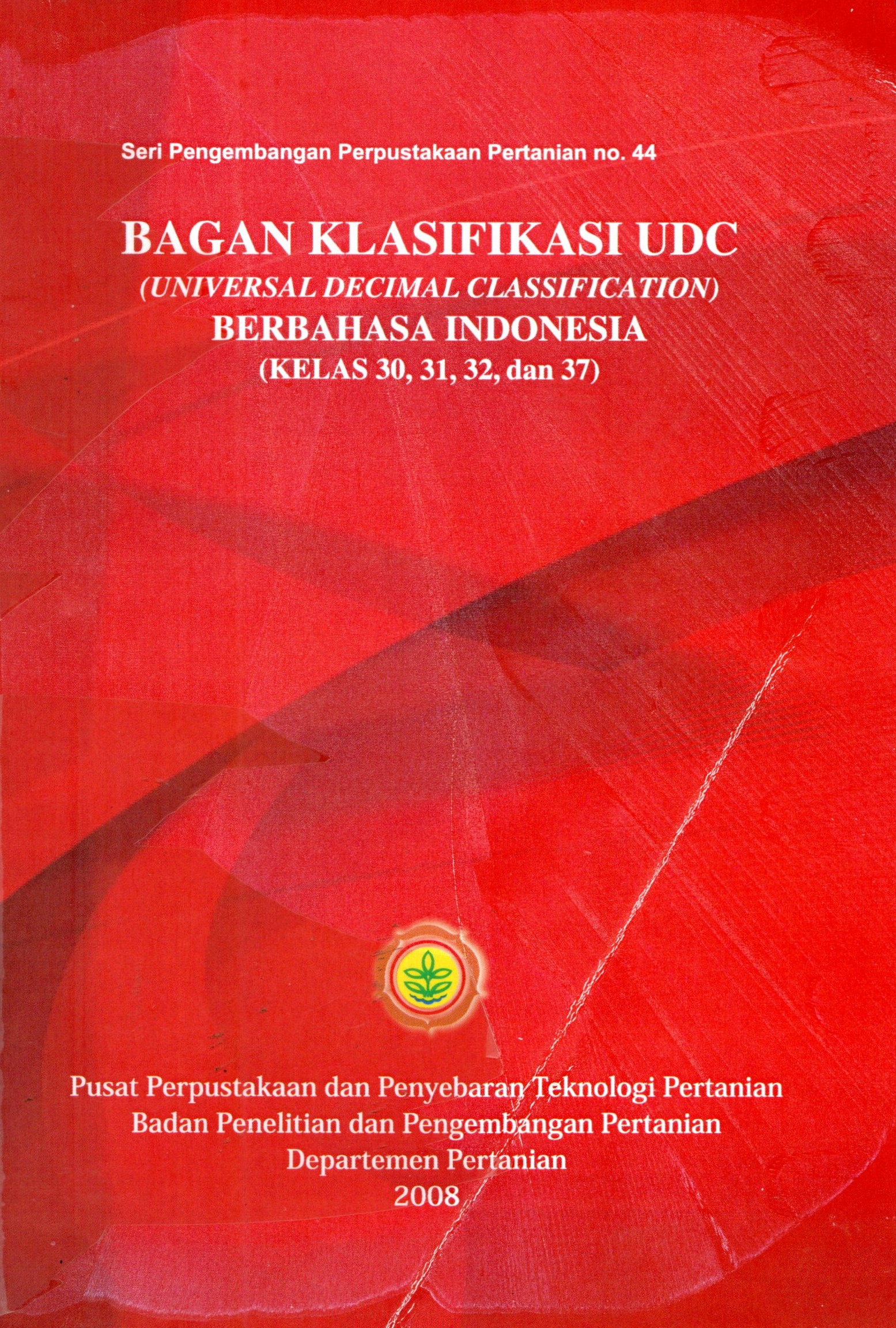 Seri Pengembangan Perpustakaan Pertanian no. 44

BAGAN KLASIFIKASI UDC
(UNIVERSAL DECIMAL CLASSIFICATION)
BERBAHASA INDONESIA
(KELAS 30, 31, 32, dan 37)

Pusat Perpustakaan dan Penyebaran Teknologi Pertanian
Badan Penelitian dan Pengembangan Pertanian
Departemen Pertanian
2008